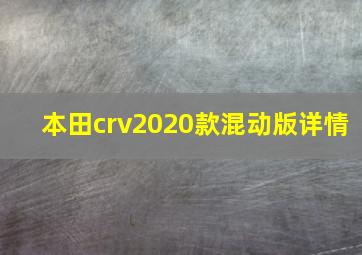 本田crv2020款混动版详情